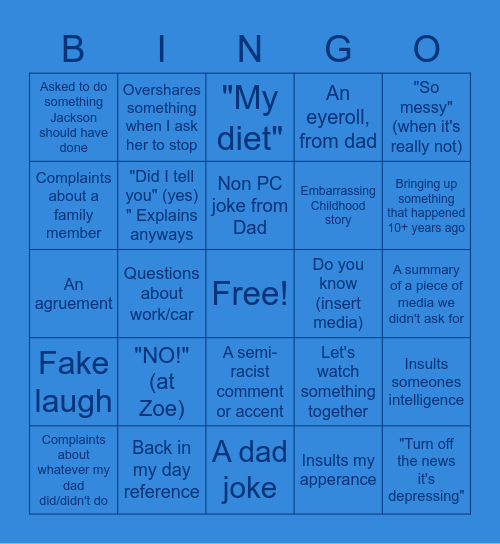 | B | I | N | G | O |
|---|---|---|---|---|
| Asked to do something Jackson should have done | Overshares something when I ask her to stop | "My diet" | An eyeroll, from dad | "So messy" (when it's really not) |
| Complaints about a family member | "Did I tell you" (yes) " Explains anyways | Non PC joke from Dad | Embarrassing Childhood story | Bringing up something that happened 10+ years ago |
| An agruement | Questions about work/car | Free! | Do you know (insert media) | A summary of a piece of media we didn't ask for |
| Fake laugh | "NO!" (at Zoe) | A semi-racist comment or accent | Let's watch something together | Insults someones intelligence |
| Complaints about whatever my dad did/didn't do | Back in my day reference | A dad joke | Insults my apperance | "Turn off the news it's depressing" |